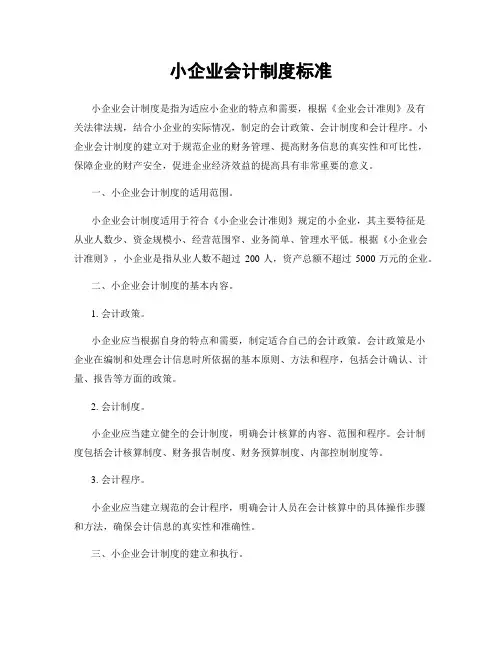 小企业会计制度标准

小企业会计制度是指为适应小企业的特点和需要，根据《企业会计准则》及有关法律法规，结合小企业的实际情况，制定的会计政策、会计制度和会计程序。小企业会计制度的建立对于规范企业的财务管理、提高财务信息的真实性和可比性，保障企业的财产安全，促进企业经济效益的提高具有非常重要的意义。

一、小企业会计制度的适用范围。

小企业会计制度适用于符合《小企业会计准则》规定的小企业，其主要特征是从业人数少、资金规模小、经营范围窄、业务简单、管理水平低。根据《小企业会计准则》，小企业是指从业人数不超过 200 人，资产总额不超过 5000 万元的企业。

二、小企业会计制度的基本内容。

1. 会计政策。

小企业应当根据自身的特点和需要，制定适合自己的会计政策。会计政策是小企业在编制和处理会计信息时所依据的基本原则、方法和程序，包括会计确认、计量、报告等方面的政策。

2. 会计制度。

小企业应当建立健全的会计制度，明确会计核算的内容、范围和程序。会计制度包括会计核算制度、财务报告制度、财务预算制度、内部控制制度等。

3. 会计程序。

小企业应当建立规范的会计程序，明确会计人员在会计核算中的具体操作步骤和方法，确保会计信息的真实性和准确性。

三、小企业会计制度的建立和执行。